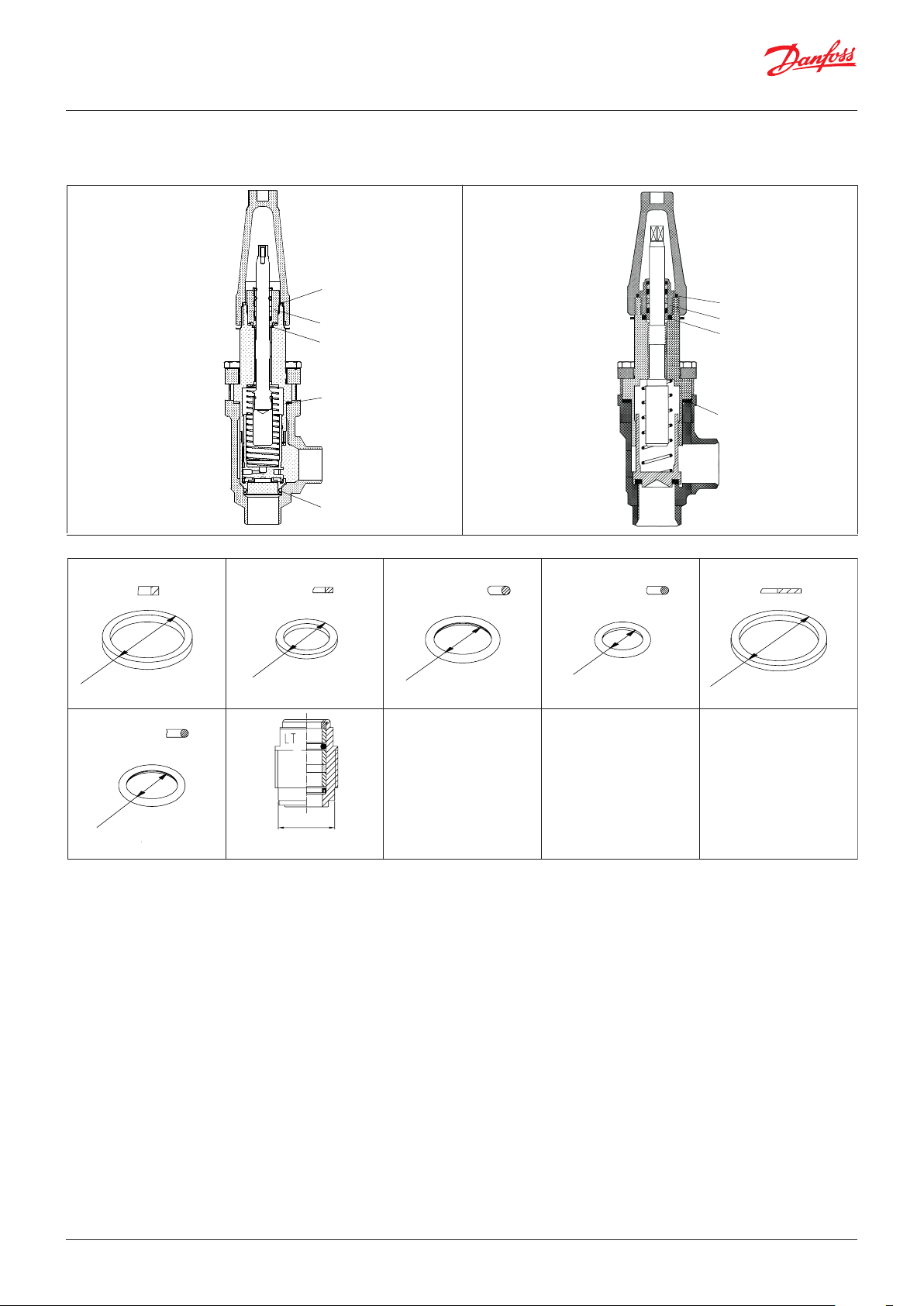 Danfoss

LT